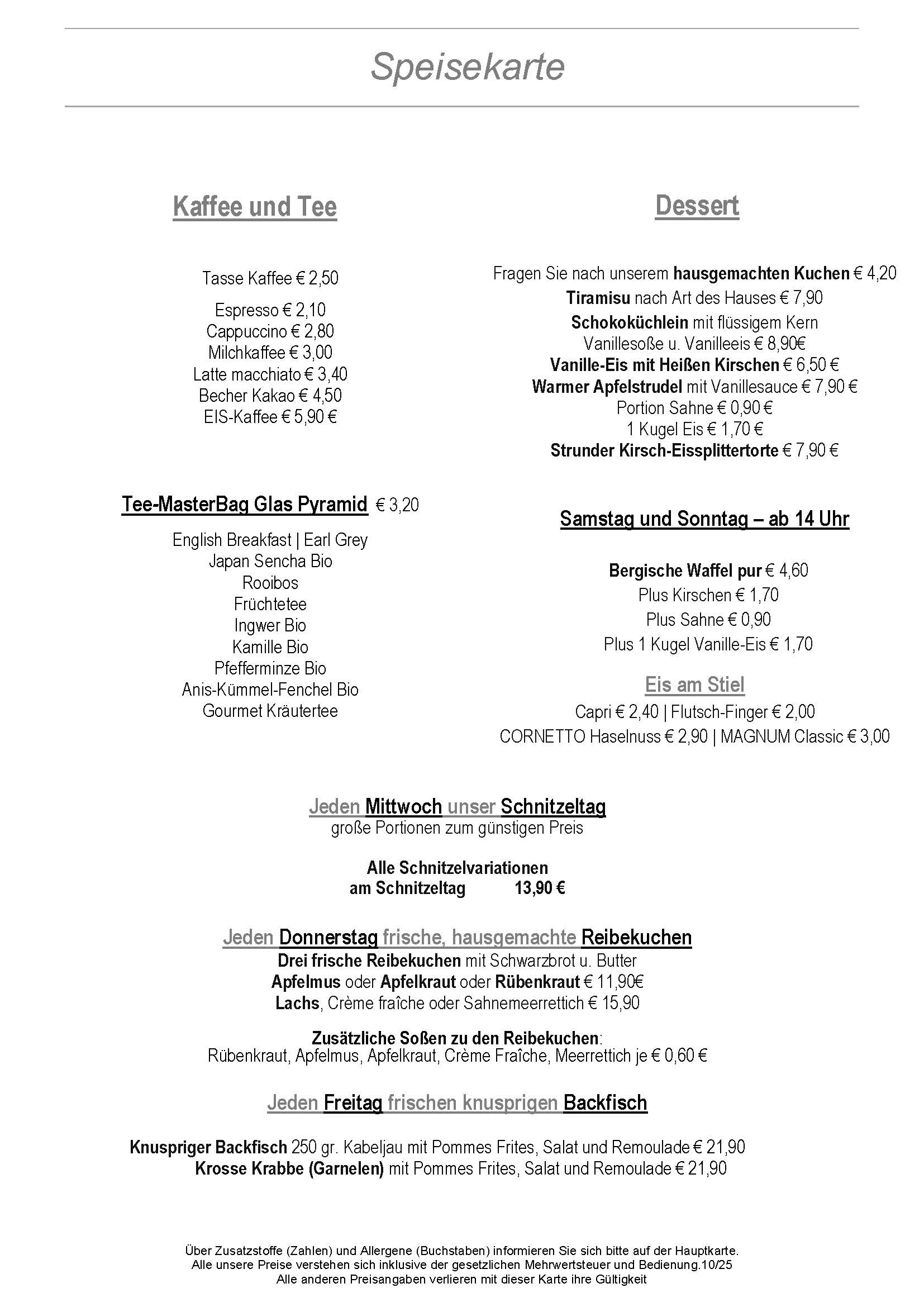 Speisekarte

Kaffee und Tee

Tasse Kaffee € 2,50

Espresso € 2,10
Cappuccino € 2,80
Milchkaffee € 3,00
Latte macchiato € 3,40
Becher Kakao € 4,50
EIS-Kaffee € 5,90 €

Tee-MasterBag Glas Pyramid € 3,20

English Breakfast | Earl Grey
Japan Sencha Bio
Rooibos
Früchtetee
Ingwer Bio
Kamille Bio
Pfefferminze Bio
Anis-Kümmel-Fenchel Bio
Gourmet Kräutertee

Dessert

Fragen Sie nach unserem hausgemachten Kuchen € 4,20
Tiramisu nach Art des Hauses € 7,90
Schokoküchlein mit flüssigem Kern
Vanillesoße u. Vanilleeis € 8,90€
Vanille-Eis mit Heißen Kirschen € 6,50 €
Warmer Apfelstrudel mit Vanillesauce € 7,90 €
Portion Sahne € 0,90 €
1 Kugel Eis € 1,70 €
Strunder Kirsch-Eissplittertorte € 7,90 €

Samstag und Sonntag – ab 14 Uhr

Bergische Waffel pur € 4,60
Plus Kirschen € 1,70
Plus Sahne € 0,90
Plus 1 Kugel Vanille-Eis € 1,70

Eis am Stiel
Capri € 2,40 | Flutsch-Finger € 2,00
CORNETTO Haselnuss € 2,90 | MAGNUM Classic € 3,00

Jeden Mittwoch unser Schnitzeltag
große Portionen zum günstigen Preis

Alle Schnitzelvariationen
am Schnitzeltag 13,90 €

Jeden Donnerstag frische, hausgemachte Reibekuchen
Drei frische Reibekuchen mit Schwarzbrot u. Butter
Apfelmus oder Apfelkraut oder Rübenkraut € 11,90€
Lachs, Crème fraîche oder Sahnemeerrettich € 15,90

Zusätzliche Soßen zu den Reibekuchen:
Rübenkraut, Apfelmus, Apfelkraut, Crème Fraîche, Meerrettich je € 0,60 €

Jeden Freitag frischen knusprigen Backfisch

Knuspriger Backfisch 250 gr. Kabeljau mit Pommes Frites, Salat und Remoulade € 21,90
Krosse Krabbe (Garnelen) mit Pommes Frites, Salat und Remoulade € 21,90

Über Zusatzstoffe (Zahlen) und Allergene (Buchstaben) informieren Sie sich bitte auf der Hauptkarte.
Alle unsere Preise verstehen sich inklusive der gesetzlichen Mehrwertsteuer und Bedienung.10/25
Alle anderen Preisangaben verlieren mit dieser Karte ihre Gültigkeit